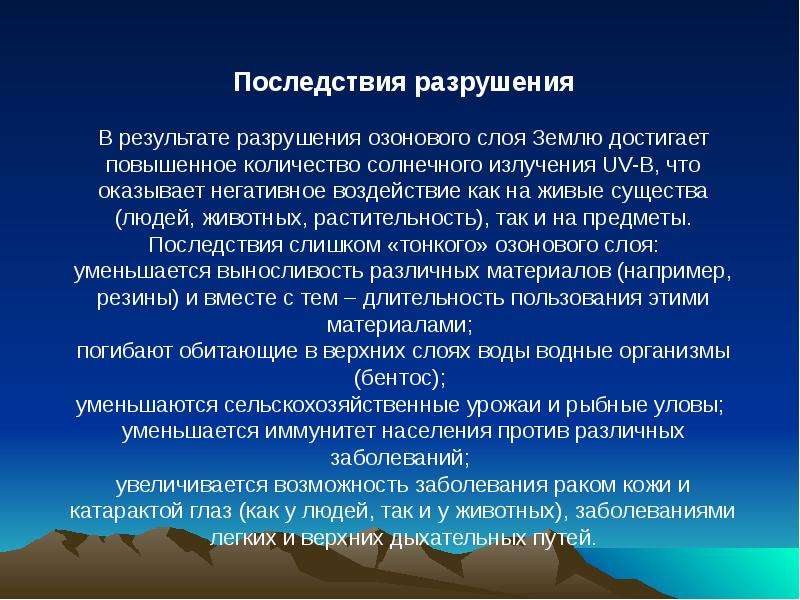 Последствия разрушения

В результате разрушения озонового слоя Землю достигает повышенное количество солнечного излучения UV-B, что оказывает негативное воздействие как на живые существа (людей, животных, растительность), так и на предметы. Последствия слишком «тонкого» озонового слоя:
уменьшается выносливость различных материалов (например, резины) и вместе с тем – длительность пользования этими материалами;
погибают обитающие в верхних слоях воды водные организмы (бентос);
уменьшаются сельскохозяйственные урожаи и рыбные уловы;
уменьшается иммунитет населения против различных заболеваний;
увеличивается возможность заболевания раком кожи и катарактой глаз (как у людей, так и у животных), заболеваниями легких и верхних дыхательных путей.